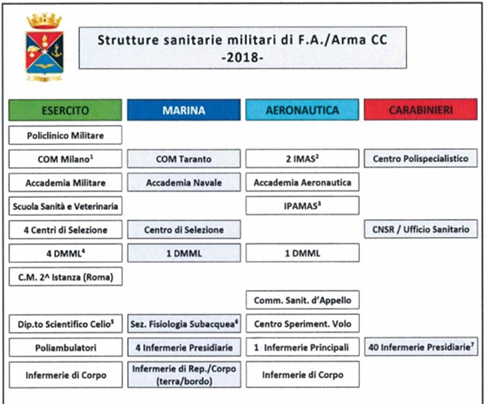 Strutture sanitarie militari di F.A./Arma CC
-2018-

| ESERCITO | MARINA | AERONAUTICA | CARABINIERI |
|---|---|---|---|
| Policlinico Militare | | | |
| COM Milano$^1$ | COM Taranto | 2 IMAS$^2$ | Centro Polispecialistico |
| Accademia Militare | Accademia Navale | Accademia Aeronautica | |
| Scuola Sanità e Veterinaria | | IPAMAS$^3$ | |
| 4 Centri di Selezione | Centro di Selezione | | CNSR / Ufficio Sanitario |
| 4 DMML$^4$ | 1 DMML | 1 DMML | |
| C.M. 2^ Istanza (Roma) | | | |
| | | Comm. Sanit. d'Appello | |
| Dip.to Scientifico Celio$^5$ | Sez. Fisiologia Subacquea$^6$ | Centro Speriment. Volo | |
| Poliambulatori | 4 Infermerie Presidiarie | 1 Infermerie Principali | 40 Infermerie Presidiarie$^7$ |
| Infermerie di Corpo | Infermerie di Rep./Corpo (terra/bordo) | Infermerie di Corpo | |